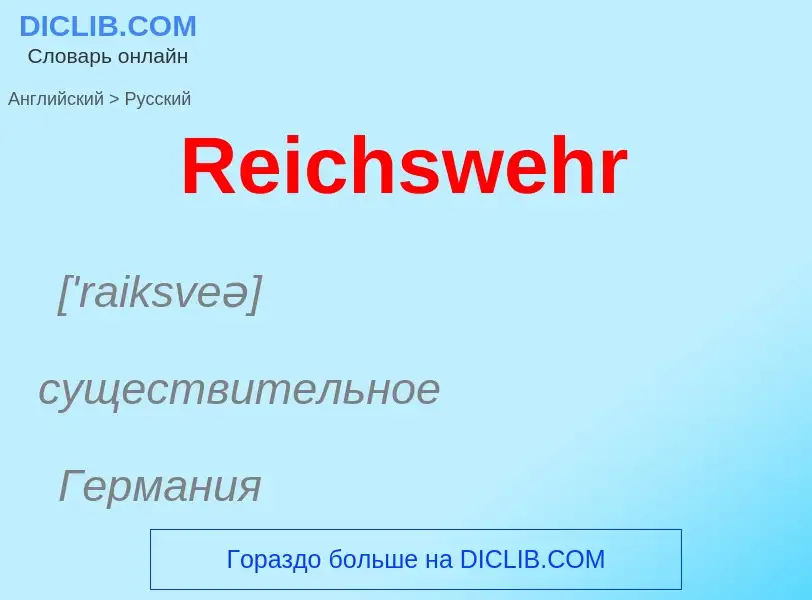 DICLIB.COM
Словарь онлайн

Английский > Русский

Reichswehr

['raiksveə]

существительное

Германия

Гораздо больше на DICLIB.COM